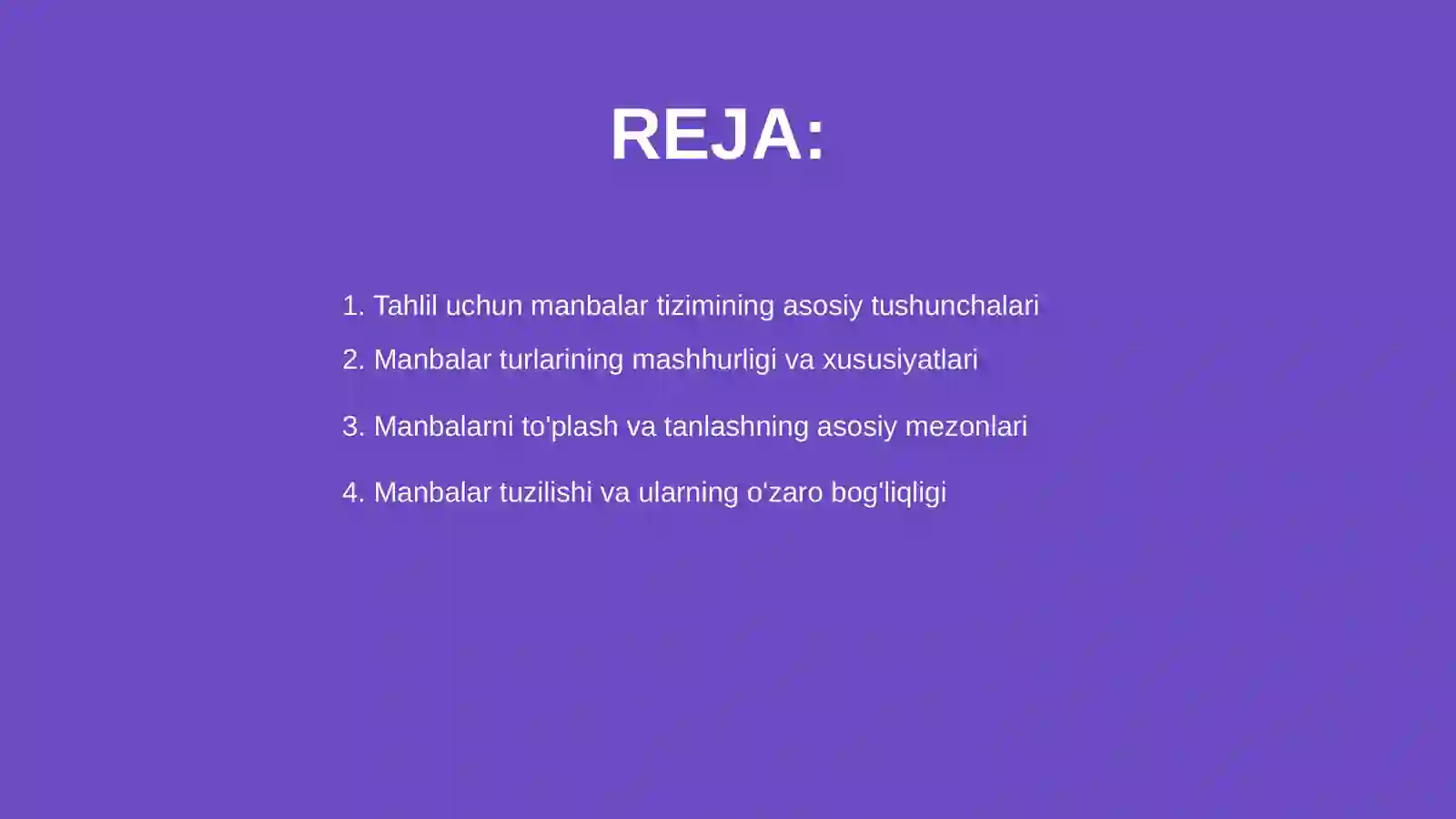 REJA:

1. Tahlil uchun manbalar tizimining asosiy tushunchalari
2. Manbalar turlarining mashhurligi va xususiyatlari
3. Manbalarni to'plash va tanlashning asosiy mezonlari
4. Manbalar tuzilishi va ularning o'zaro bog'liqligi